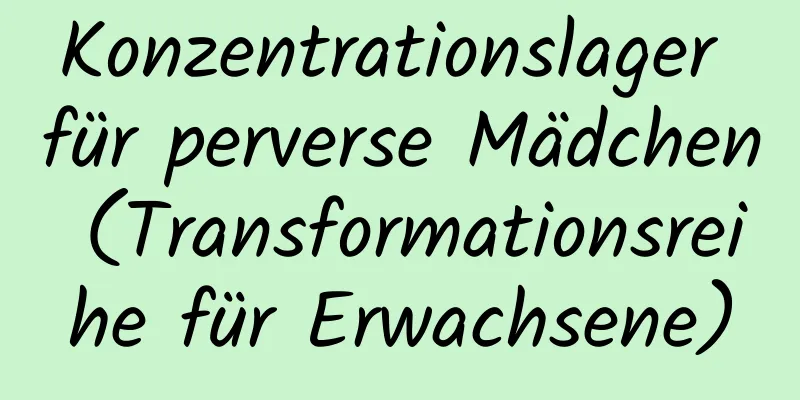 Konzentrationslager für perverse Mädchen (Transformationsreihe für Erwachsene)